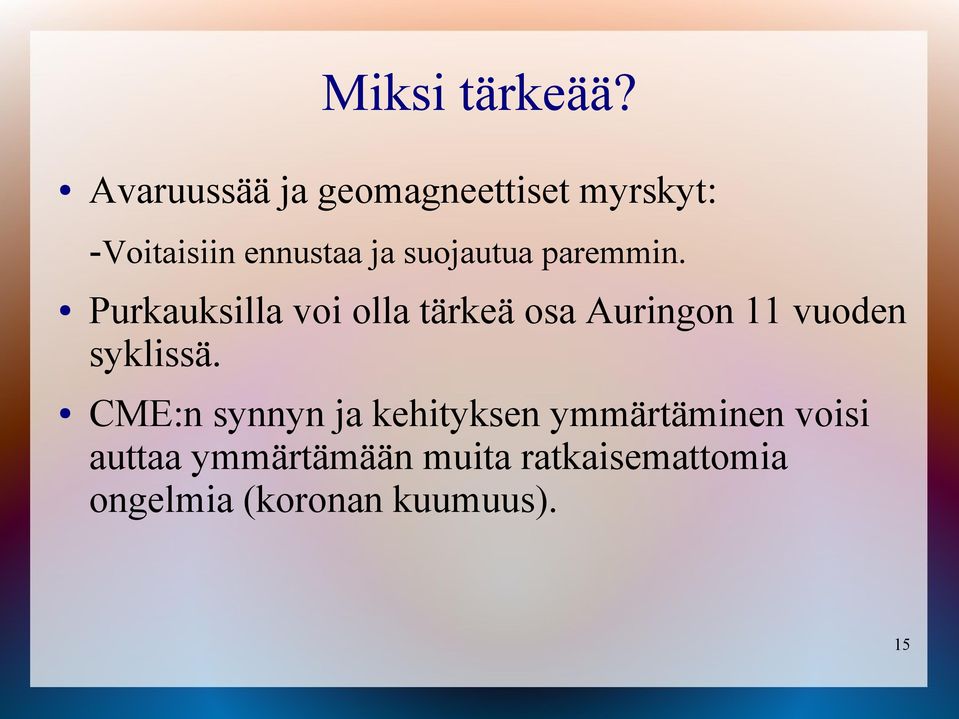 Miksi tärkeää?

• Avaruussää ja geomagneettiset myrskyt:

-Voitaisiin ennustaa ja suojautua paremmin.

• Purkauksilla voi olla tärkeä osa Auringon 11 vuoden syklissä.

• CME:n synnyn ja kehityksen ymmärtäminen voisi auttaa ymmärtämään muita ratkaisemattomia ongelmia (koronan kuumuus).

15